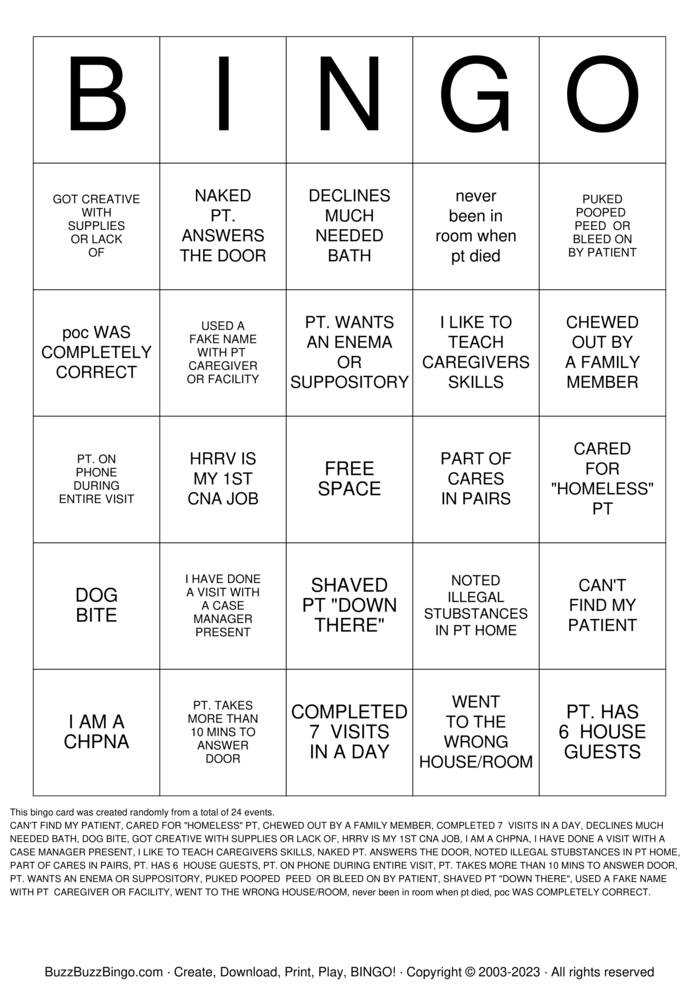 | B | I | N | G | O |
|---|---|---|---|---|
| GOT CREATIVE WITH SUPPLIES OR LACK OF | NAKED PT. ANSWERS THE DOOR | DECLINES MUCH NEEDED BATH | never been in room when pt died | PUKED POOPED PEED OR BLEED ON BY PATIENT |
| poc WAS COMPLETELY CORRECT | USED A FAKE NAME WITH PT CAREGIVER OR FACILITY | PT. WANTS AN ENEMA OR SUPPOSITORY | I LIKE TO TEACH CAREGIVERS SKILLS | CHEWED OUT BY A FAMILY MEMBER |
| PT. ON PHONE DURING ENTIRE VISIT | HRRV IS MY 1ST CNA JOB | FREE SPACE | PART OF CARES IN PAIRS | CARED FOR "HOMELESS" PT |
| DOG BITE | I HAVE DONE A VISIT WITH A CASE MANAGER PRESENT | SHAVED PT "DOWN THERE" | NOTED ILLEGAL STUBSTANCES IN PT HOME | CAN'T FIND MY PATIENT |
| I AM A CHPNA | PT. TAKES MORE THAN 10 MINS TO ANSWER DOOR | COMPLETED 7 VISITS IN A DAY | WENT TO THE WRONG HOUSE/ROOM | PT. HAS 6 HOUSE GUESTS |

This bingo card was created randomly from a total of 24 events.
CAN'T FIND MY PATIENT, CARED FOR "HOMELESS" PT, CHEWED OUT BY A FAMILY MEMBER, COMPLETED 7 VISITS IN A DAY, DECLINES MUCH NEEDED BATH, DOG BITE, GOT CREATIVE WITH SUPPLIES OR LACK OF, HRRV IS MY 1ST CNA JOB, I AM A CHPNA, I HAVE DONE A VISIT WITH A CASE MANAGER PRESENT, I LIKE TO TEACH CAREGIVERS SKILLS, NAKED PT. ANSWERS THE DOOR, NOTED ILLEGAL STUBSTANCES IN PT HOME, PART OF CARES IN PAIRS, PT. HAS 6 HOUSE GUESTS, PT. ON PHONE DURING ENTIRE VISIT, PT. TAKES MORE THAN 10 MINS TO ANSWER DOOR, PT. WANTS AN ENEMA OR SUPPOSITORY, PUKED POOPED PEED OR BLEED ON BY PATIENT, SHAVED PT "DOWN THERE", USED A FAKE NAME WITH PT CAREGIVER OR FACILITY, WENT TO THE WRONG HOUSE/ROOM, never been in room when pt died, poc WAS COMPLETELY CORRECT.

BuzzBuzzBingo.com · Create, Download, Print, Play, BINGO! · Copyright © 2003-2023 · All rights reserved